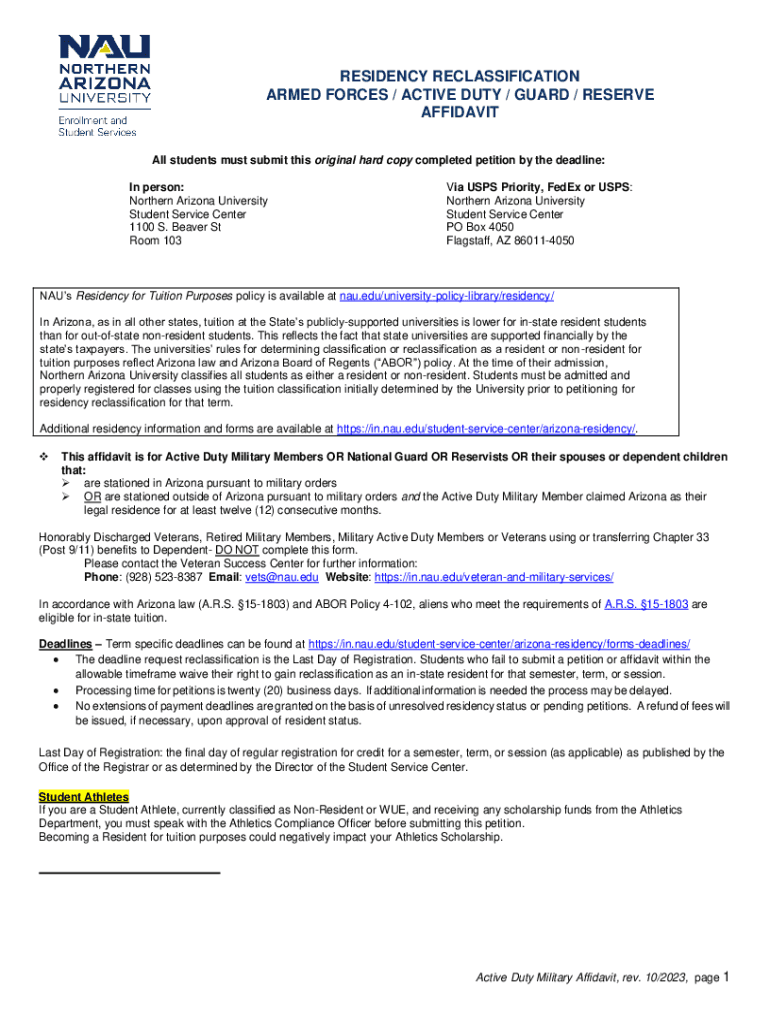 NAU
NORTHERN
ARIZONA
UNIVERSITY
Enrollment and Student Services

RESIDENCY RECLASSIFICATION
ARMED FORCES / ACTIVE DUTY / GUARD / RESERVE
AFFIDAVIT

All students must submit this original hard copy completed petition by the deadline:

In person:
Northern Arizona University
Student Service Center
1100 S. Beaver St
Room 103

Via USPS Priority, FedEx or USPS:
Northern Arizona University
Student Service Center
PO Box 4050
Flagstaff, AZ 86011-4050

NAU's Residency for Tuition Purposes policy is available at nau.edu/university-policy-library/residency/

In Arizona, as in all other states, tuition at the State's publicly-supported universities is lower for in-state resident students than for out-of-state non-resident students. This reflects the fact that state universities are supported financially by the state's taxpayers. The universities' rules for determining classification or reclassification as a resident or non-resident for tuition purposes reflect Arizona law and Arizona Board of Regents ("ABOR") policy. At the time of their admission, Northern Arizona University classifies all students as either a resident or non-resident. Students must be admitted and properly registered for classes using the tuition classification initially determined by the University prior to petitioning for residency reclassification for that term.

Additional residency information and forms are available at https://in.nau.edu/student-service-center/arizona-residency/.

❖ This affidavit is for Active Duty Military Members OR National Guard OR Reservists OR their spouses or dependent children that:
➢ are stationed in Arizona pursuant to military orders
➢ OR are stationed outside of Arizona pursuant to military orders and the Active Duty Military Member claimed Arizona as their legal residence for at least twelve (12) consecutive months.

Honorably Discharged Veterans, Retired Military Members, Military Active Duty Members or Veterans using or transferring Chapter 33 (Post 9/11) benefits to Dependent- DO NOT complete this form.
Please contact the Veteran Success Center for further information:
Phone: (928) 523-8387 Email: vets@nau.edu Website: https://in.nau.edu/veteran-and-military-services/

In accordance with Arizona law (A.R.S. §15-1803) and ABOR Policy 4-102, aliens who meet the requirements of A.R.S. §15-1803 are eligible for in-state tuition.

Deadlines – Term specific deadlines can be found at https://in.nau.edu/student-service-center/arizona-residency/forms-deadlines/
• The deadline request reclassification is the Last Day of Registration. Students who fail to submit a petition or affidavit within the allowable timeframe waive their right to gain reclassification as an in-state resident for that semester, term, or session.
• Processing time for petitions is twenty (20) business days. If additional information is needed the process may be delayed.
• No extensions of payment deadlines are granted on the basis of unresolved residency status or pending petitions. A refund of fees will be issued, if necessary, upon approval of resident status.

Last Day of Registration: the final day of regular registration for credit for a semester, term, or session (as applicable) as published by the Office of the Registrar or as determined by the Director of the Student Service Center.

Student Athletes
If you are a Student Athlete, currently classified as Non-Resident or WUE, and receiving any scholarship funds from the Athletics Department, you must speak with the Athletics Compliance Officer before submitting this petition.
Becoming a Resident for tuition purposes could negatively impact your Athletics Scholarship.

Active Duty Military Affidavit, rev. 10/2023, page 1